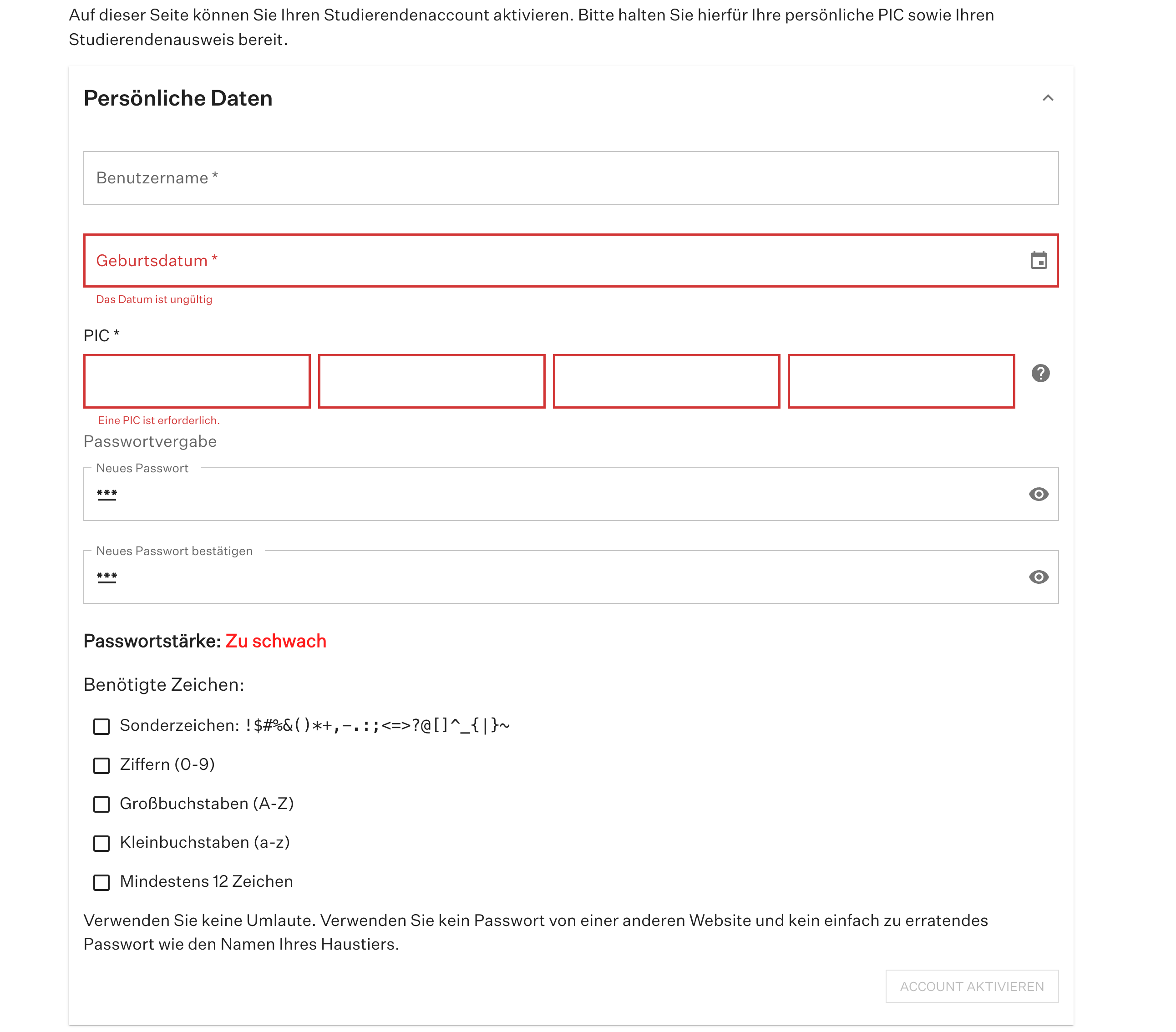 Auf dieser Seite können Sie Ihren Studierendenaccount aktivieren. Bitte halten Sie hierfür Ihre persönliche PIC sowie Ihren Studierendenausweis bereit.

Persönliche Daten

Benutzername *

Geburtsdatum *

Das Datum ist ungültig

PIC *

Eine PIC ist erforderlich.

Passwortvergabe

Neues Passwort

***

Neues Passwort bestätigen

***

Passwortstärke: Zu schwach

Benötigte Zeichen:

Sonderzeichen: !$#%&()*+,-.:;<=>?@[]^_{|}~

Ziffern (0-9)

Großbuchstaben (A-Z)

Kleinbuchstaben (a-z)

Mindestens 12 Zeichen

Verwenden Sie keine Umlaute. Verwenden Sie kein Passwort von einer anderen Website und kein einfach zu erratendes Passwort wie den Namen Ihres Haustiers.

ACCOUNT AKTIVIEREN